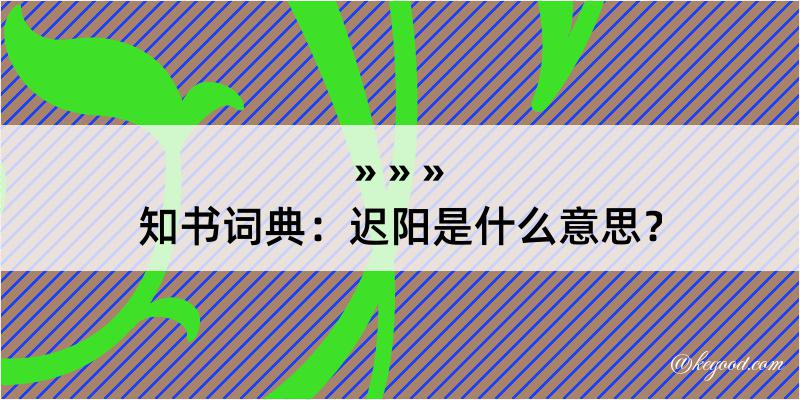 » » »
知书词典：迟阳是什么意思？
@kegood.com